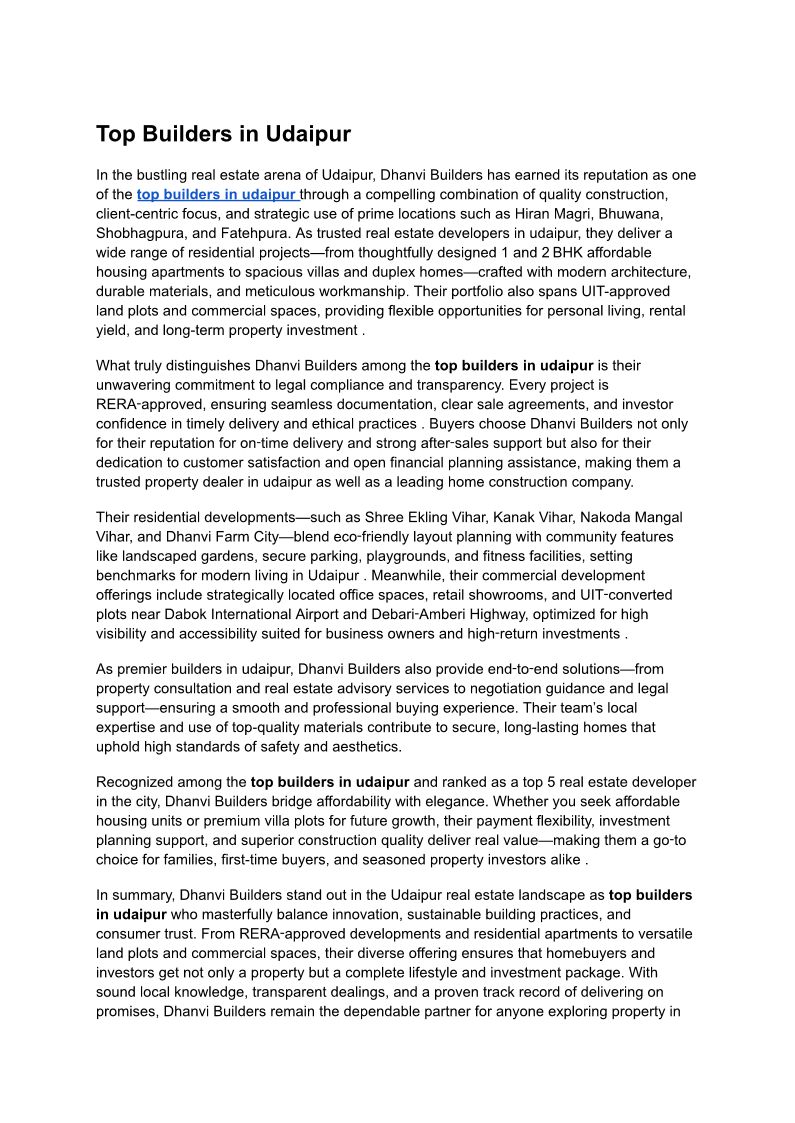 Top Builders in Udaipur

In the bustling real estate arena of Udaipur, Dhanvi Builders has earned its reputation as one of the top builders in udaipur through a compelling combination of quality construction, client-centric focus, and strategic use of prime locations such as Hiran Magri, Bhuwana, Shobhagpura, and Fatehpura. As trusted real estate developers in udaipur, they deliver a wide range of residential projects—from thoughtfully designed 1 and 2 BHK affordable housing apartments to spacious villas and duplex homes—crafted with modern architecture, durable materials, and meticulous workmanship. Their portfolio also spans UIT-approved land plots and commercial spaces, providing flexible opportunities for personal living, rental yield, and long-term property investment .

What truly distinguishes Dhanvi Builders among the top builders in udaipur is their unwavering commitment to legal compliance and transparency. Every project is RERA-approved, ensuring seamless documentation, clear sale agreements, and investor confidence in timely delivery and ethical practices . Buyers choose Dhanvi Builders not only for their reputation for on-time delivery and strong after-sales support but also for their dedication to customer satisfaction and open financial planning assistance, making them a trusted property dealer in udaipur as well as a leading home construction company.

Their residential developments—such as Shree Ekling Vihar, Kanak Vihar, Nakoda Mangal Vihar, and Dhanvi Farm City—blend eco-friendly layout planning with community features like landscaped gardens, secure parking, playgrounds, and fitness facilities, setting benchmarks for modern living in Udaipur . Meanwhile, their commercial development offerings include strategically located office spaces, retail showrooms, and UIT-converted plots near Dabok International Airport and Debari-Amberi Highway, optimized for high visibility and accessibility suited for business owners and high-return investments .

As premier builders in udaipur, Dhanvi Builders also provide end-to-end solutions—from property consultation and real estate advisory services to negotiation guidance and legal support—ensuring a smooth and professional buying experience. Their team's local expertise and use of top-quality materials contribute to secure, long-lasting homes that uphold high standards of safety and aesthetics.

Recognized among the top builders in udaipur and ranked as a top 5 real estate developer in the city, Dhanvi Builders bridge affordability with elegance. Whether you seek affordable housing units or premium villa plots for future growth, their payment flexibility, investment planning support, and superior construction quality deliver real value—making them a go-to choice for families, first-time buyers, and seasoned property investors alike .

In summary, Dhanvi Builders stand out in the Udaipur real estate landscape as top builders in udaipur who masterfully balance innovation, sustainable building practices, and consumer trust. From RERA-approved developments and residential apartments to versatile land plots and commercial spaces, their diverse offering ensures that homebuyers and investors get not only a property but a complete lifestyle and investment package. With sound local knowledge, transparent dealings, and a proven track record of delivering on promises, Dhanvi Builders remain the dependable partner for anyone exploring property in